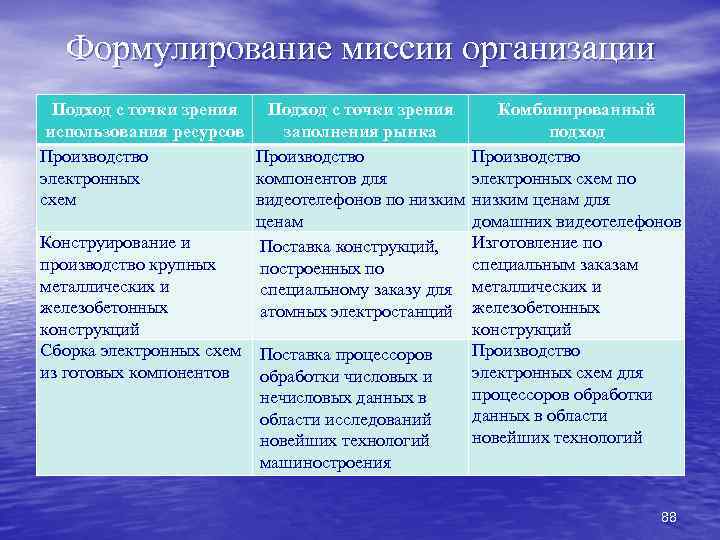 Формулирование миссии организации

| Подход с точки зрения использования ресурсов | Подход с точки зрения заполнения рынка | Комбинированный подход |
|---|---|---|
| Производство электронных схем | Производство компонентов для видеотелефонов по низким ценам | Производство электронных схем по низким ценам для домашних видеотелефонов |
| Конструирование и производство крупных металлических и железобетонных конструкций | Поставка конструкций, построенных по специальному заказу для атомных электростанций | Изготовление по специальным заказам металлических и железобетонных конструкций |
| Сборка электронных схем из готовых компонентов | Поставка процессоров обработки числовых и нечисловых данных в области исследований новейших технологий машиностроения | Производство электронных схем для процессоров обработки данных в области новейших технологий |

88